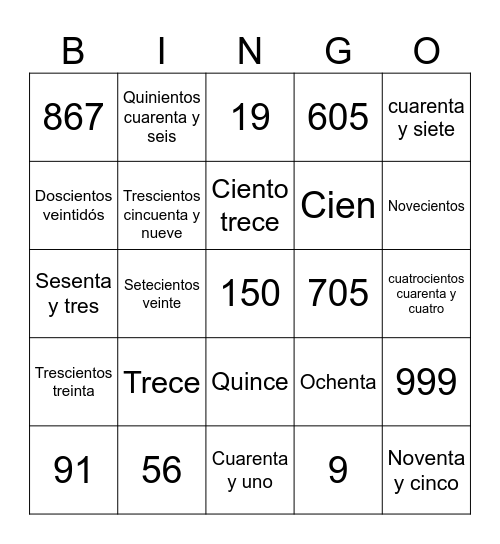 | B | I | N | G | O |
|---|---|---|---|---|
| 867 | Quinientos cuarenta y seis | 19 | 605 | cuarenta y siete |
| Doscientos veintidós | Trescientos cincuenta y nueve | Ciento trece | Cien | Novecientos |
| Sesenta y tres | Setecientos veinte | 150 | 705 | cuatrocientos cuarenta y cuatro |
| Trescientos treinta | Trece | Quince | Ochenta | 999 |
| 91 | 56 | Cuarenta y uno | 9 | Noventa y cinco |